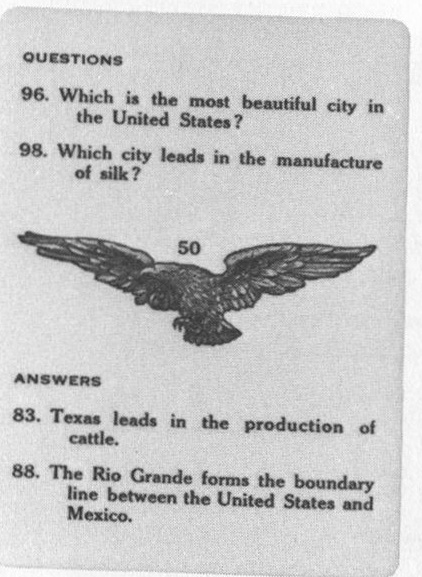 QUESTIONS

96. Which is the most beautiful city in the United States?

98. Which city leads in the manufacture of silk?

50

ANSWERS

83. Texas leads in the production of cattle.

88. The Rio Grande forms the boundary line between the United States and Mexico.